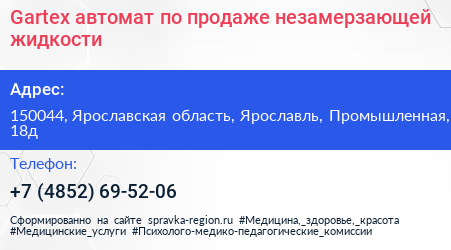 Gartex автомат по продаже незамерзающей жидкости

Адрес:

150044, Ярославская область, Ярославль, Промышленная, 18д

Телефон:

+7 (4852) 69-52-06

Сформированно на сайте spravka-region.ru #Медицина,_здоровье,_красота #Медицинские_услуги #Психолого-медико-педагогические_комиссии